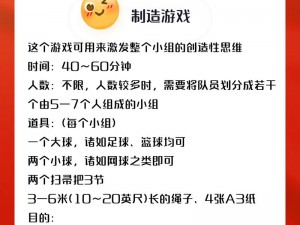 制造游戏

这个游戏可用来激发整个小组的创造性思维

时间：40~60分钟

人数：不限，人数较多时，需要将队员划分成若干个由5—7个人组成的小组

道具：（每个小组）

一个大球，诸如足球、篮球均可

两个小球，诸如网球之类即可

两个扫帚把3节

3—6米(10~20英尺)长的绳子、4张A3纸

目的：